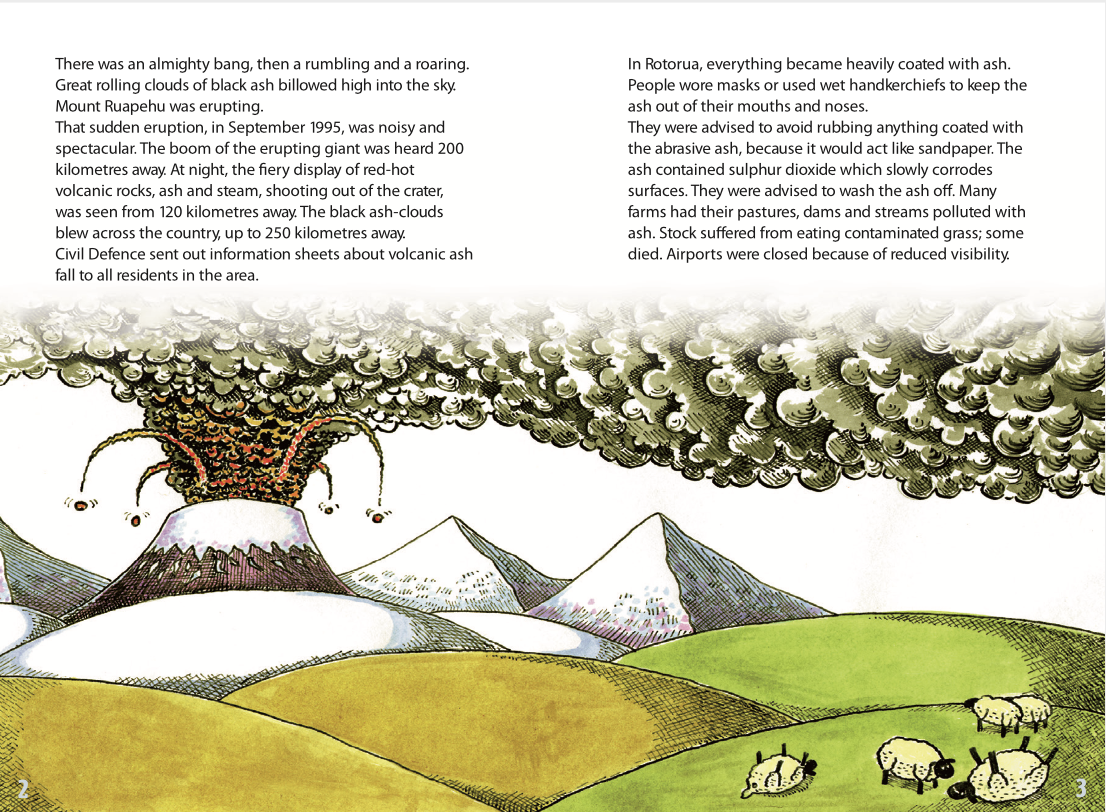 There was an almighty bang, then a rumbling and a roaring. Great rolling clouds of black ash billowed high into the sky. Mount Ruapehu was erupting.
That sudden eruption, in September 1995, was noisy and spectacular. The boom of the erupting giant was heard 200 kilometres away. At night, the fiery display of red-hot volcanic rocks, ash and steam, shooting out of the crater, was seen from 120 kilometres away. The black ash-clouds blew across the country, up to 250 kilometres away.
Civil Defence sent out information sheets about volcanic ash fall to all residents in the area.

In Rotorua, everything became heavily coated with ash. People wore masks or used wet handkerchiefs to keep the ash out of their mouths and noses.
They were advised to avoid rubbing anything coated with the abrasive ash, because it would act like sandpaper. The ash contained sulphur dioxide which slowly corrodes surfaces. They were advised to wash the ash off. Many farms had their pastures, dams and streams polluted with ash. Stock suffered from eating contaminated grass; some died. Airports were closed because of reduced visibility.

2

3